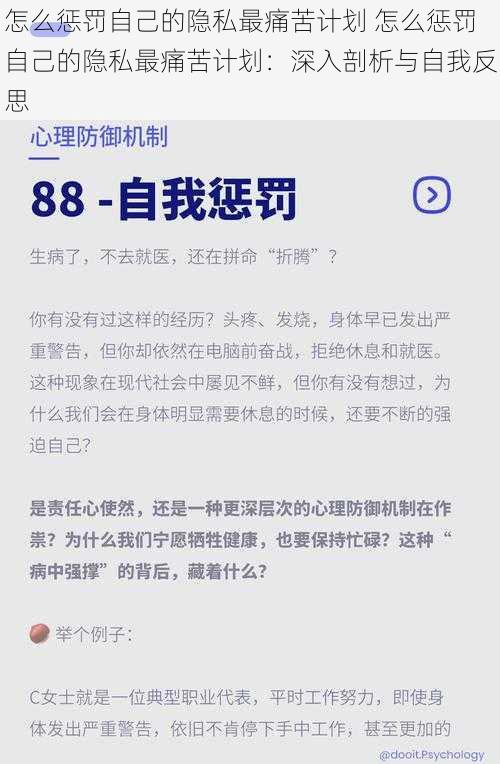 怎么惩罚自己的隐私最痛苦计划 怎么惩罚自己的隐私最痛苦计划：深入剖析与自我反思

心理防御机制

88 -自我惩罚

生病了，不去就医，还在拼命“折腾”？

你有没有过这样的经历？头疼、发烧，身体早已发出严重警告，但你却依然在电脑前奋战，拒绝休息和就医。这种现象在现代社会中屡见不鲜，但你有没有想过，为什么我们会在身体明显需要休息的时候，还要不断的强迫自己？

是责任心使然，还是一种更深层次的心理防御机制在作祟？为什么我们宁愿牺牲健康，也要保持忙碌？这种“病中强撑”的背后，藏着什么？

举个例子：

C女士就是一位典型职业代表，平时工作努力，即使身体发出严重警告，依旧不肯停下手中工作，甚至更加的

@dooit.Psychology